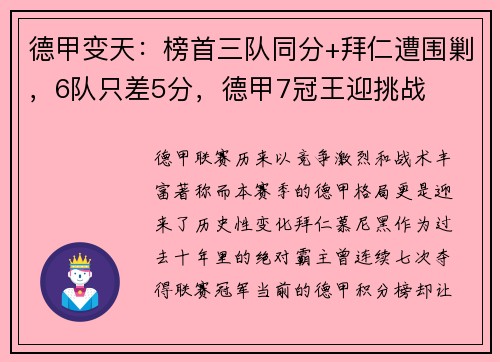 德甲变天：榜首三队同分+拜仁遭围剿，6队只差5分，德甲7冠王迎挑战

德甲联赛历来以竞争激烈和战术丰富著称而本赛季的德甲格局更是迎来了历史性变化拜仁慕尼黑作为过去十年里的绝对霸主曾连续七次夺得联赛冠军当前的德甲积分榜却让